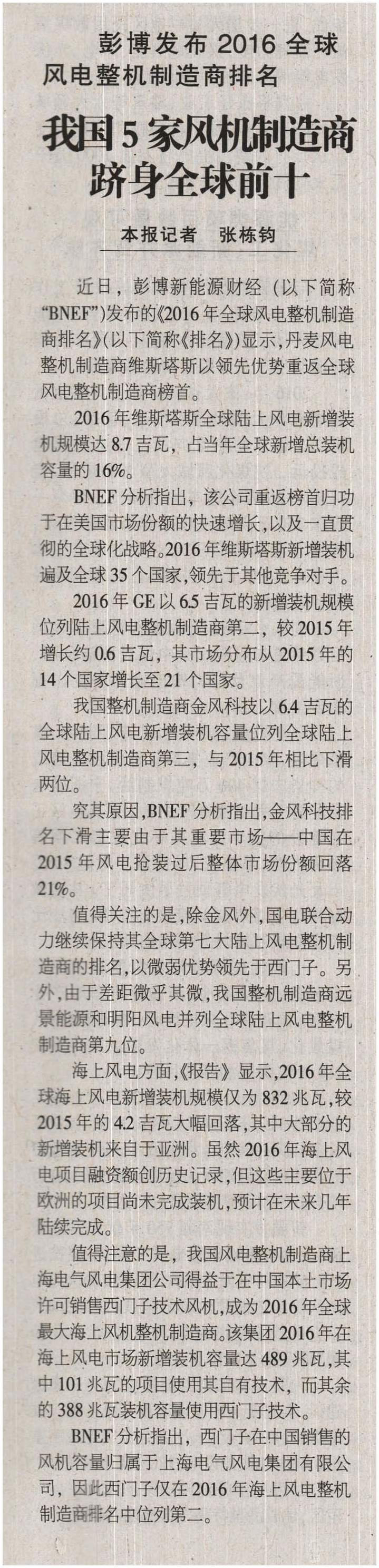 彭博发布2016全球风电整机制造商排名

我国5家风机制造商跻身全球前十

本报记者 张栋钧

近日，彭博新能源财经（以下简称“BNEF”）发布的《2016年全球风电整机制造商排名》(以下简称《排名》)显示，丹麦风电整机制造商维斯塔斯以领先优势重返全球风电整机制造商榜首。

2016年维斯塔斯全球陆上风电新增装机规模达8.7吉瓦，占当年全球新增总装机容量的16%。

BNEF分析指出，该公司重返榜首归功于在美国市场份额的快速增长，以及一直贯彻的全球化战略。2016年维斯塔斯新增装机遍及全球35个国家，领先于其他竞争对手。

2016年GE以6.5吉瓦的新增装机规模位列陆上风电整机制造商第二，较2015年增长约0.6吉瓦，其市场分布从2015年的14个国家增长至21个国家。

我国整机制造商金风科技以6.4吉瓦的全球陆上风电新增装机容量位列全球陆上风电整机制造商第三，与2015年相比下滑两位。

究其原因，BNEF分析指出，金风科技排名下滑主要由于其重要市场——中国在2015年风电抢装过后整体市场份额回落21%。

值得关注的是，除金风外，国电联合动力继续保持其全球第七大陆上风电整机制造商的排名，以微弱优势领先于西门子。另外，由于差距微乎其微，我国整机制造商远景能源和明阳风电并列全球陆上风电整机制造商第九位。

海上风电方面，《报告》显示，2016年全球海上风电新增装机规模仅为832兆瓦，较2015年的4.2吉瓦大幅回落，其中大部分的新增装机来自于亚洲。虽然2016年海上风电项目融资额创历史记录，但这些主要位于欧洲的项目尚未完成装机，预计在未来几年陆续完成。

值得注意的是，我国风电整机制造商上海电气风电集团公司得益于在中国本土市场许可销售西门子技术风机，成为2016年全球最大海上风机整机制造商。该集团2016年在海上风电市场新增装机容量达489兆瓦，其中101兆瓦的项目使用其自有技术，而其余的388兆瓦装机容量使用西门子技术。

BNEF分析指出，西门子在中国销售的风机容量归属于上海电气风电集团有限公司，因此西门子仅在2016年海上风电整机制造商排名中位列第二。